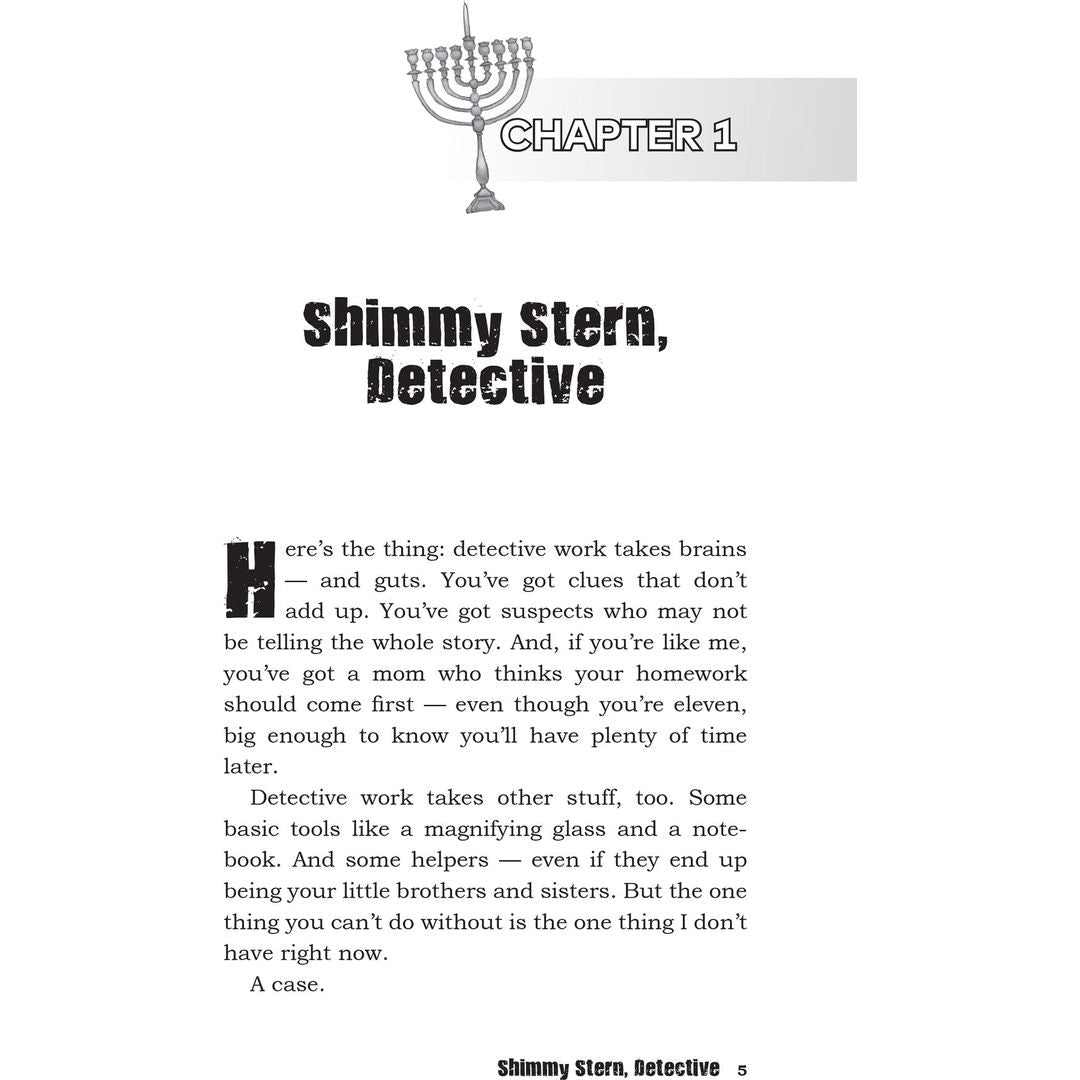 CHAPTER 1

Shimmy Stern, Detective

Here's the thing: detective work takes brains — and guts. You've got clues that don't add up. You've got suspects who may not be telling the whole story. And, if you're like me, you've got a mom who thinks your homework should come first — even though you're eleven, big enough to know you'll have plenty of time later.

Detective work takes other stuff, too. Some basic tools like a magnifying glass and a notebook. And some helpers — even if they end up being your little brothers and sisters. But the one thing you can't do without is the one thing I don't have right now.

A case.

Shimmy Stern, Detective 5